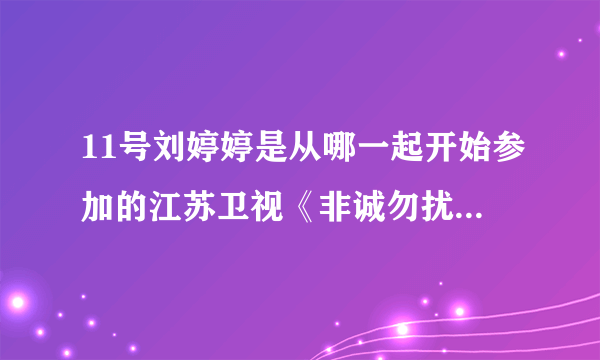 11号刘婷婷是从哪一起开始参加的江苏卫视《非诚勿扰...